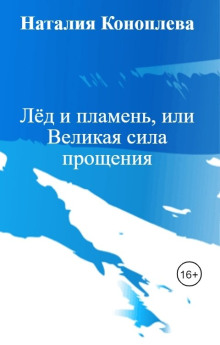 Наталия Коноплева

Лёд и пламень, или Великая сила прощения

16+